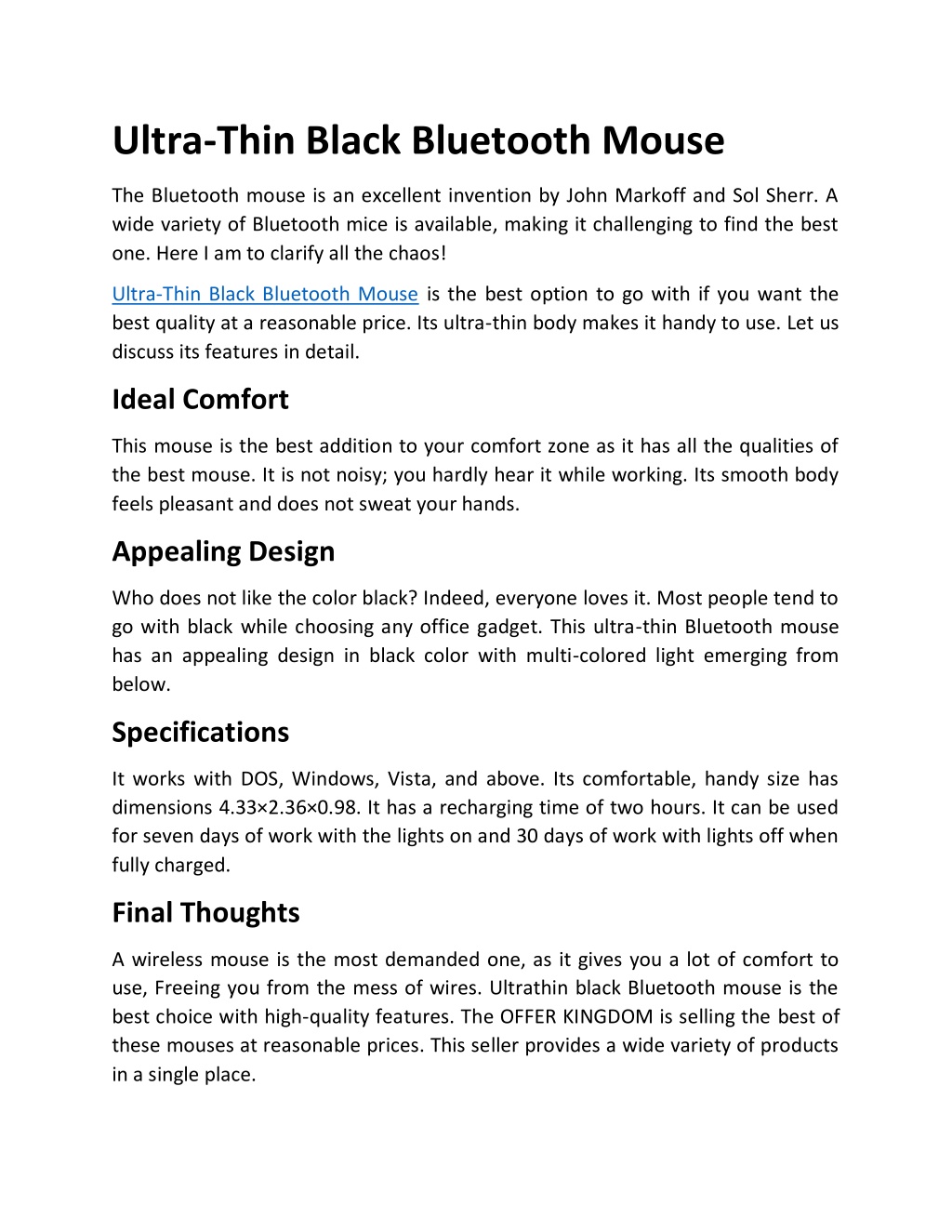 Ultra-Thin Black Bluetooth Mouse

The Bluetooth mouse is an excellent invention by John Markoff and Sol Sherr. A wide variety of Bluetooth mice is available, making it challenging to find the best one. Here I am to clarify all the chaos!

Ultra-Thin Black Bluetooth Mouse is the best option to go with if you want the best quality at a reasonable price. Its ultra-thin body makes it handy to use. Let us discuss its features in detail.

Ideal Comfort

This mouse is the best addition to your comfort zone as it has all the qualities of the best mouse. It is not noisy; you hardly hear it while working. Its smooth body feels pleasant and does not sweat your hands.

Appealing Design

Who does not like the color black? Indeed, everyone loves it. Most people tend to go with black while choosing any office gadget. This ultra-thin Bluetooth mouse has an appealing design in black color with multi-colored light emerging from below.

Specifications

It works with DOS, Windows, Vista, and above. Its comfortable, handy size has dimensions 4.33×2.36×0.98. It has a recharging time of two hours. It can be used for seven days of work with the lights on and 30 days of work with lights off when fully charged.

Final Thoughts

A wireless mouse is the most demanded one, as it gives you a lot of comfort to use, Freeing you from the mess of wires. Ultrathin black Bluetooth mouse is the best choice with high-quality features. The OFFER KINGDOM is selling the best of these mouses at reasonable prices. This seller provides a wide variety of products in a single place.